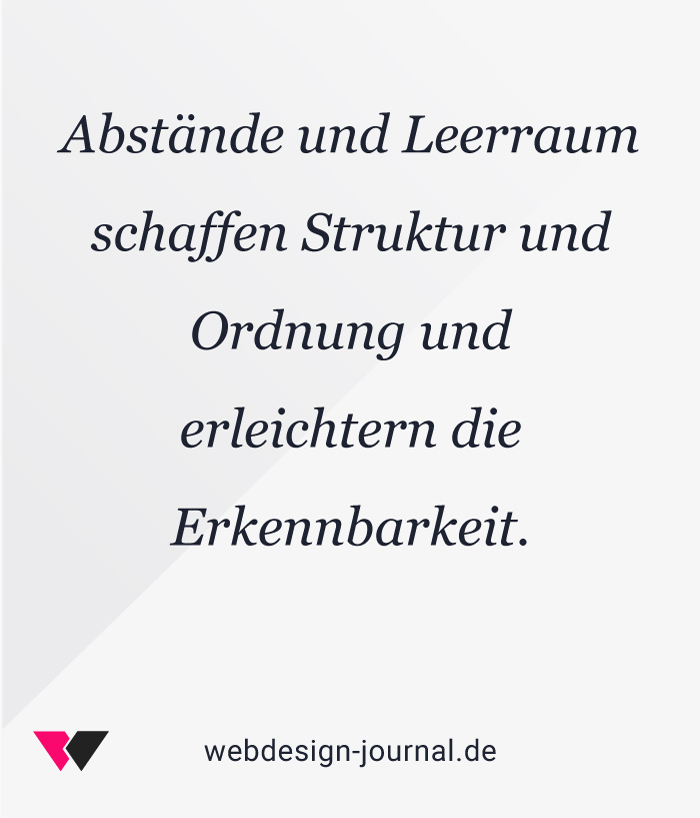 Abstände und Leerraum schaffen Struktur und Ordnung und erleichtern die Erkennbarkeit.

webdesign-journal.de